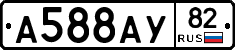 А588АУ 82 RUS